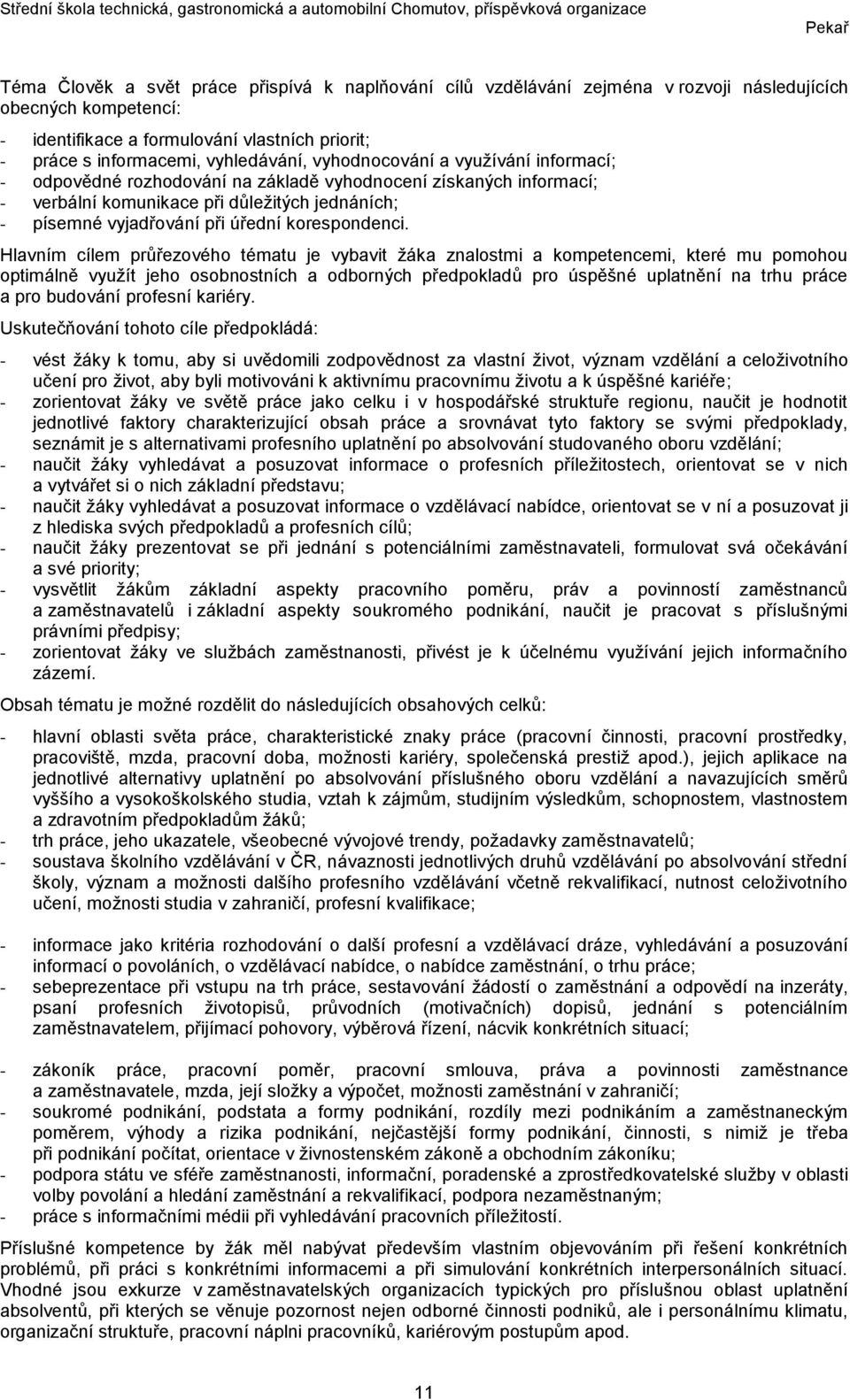 Střední škola technická, gastronomická a automobilní Chomutov, příspěvková organizace

Pekař

Téma Člověk a svět práce přispívá k naplňování cílů vzdělávání zejména v rozvoji následujících obecných kompetencí:

- identifikace a formulování vlastních priorit;
- práce s informacemi, vyhledávání, vyhodnocování a využívání informací;
- odpovědné rozhodování na základě vyhodnocení získaných informací;
- verbální komunikace při důležitých jednáních;
- písemné vyjadřování při úřední korespondenci.

Hlavním cílem průřezového tématu je vybavit žáka znalostmi a kompetencemi, které mu pomohou optimálně využít jeho osobnostních a odborných předpokladů pro úspěšné uplatnění na trhu práce a pro budování profesní kariéry.

Uskutečňování tohoto cíle předpokládá:

- vést žáky k tomu, aby si uvědomili zodpovědnost za vlastní život, význam vzdělání a celoživotního učení pro život, aby byli motivováni k aktivnímu pracovnímu životu a k úspěšné kariéře;
- zorientovat žáky ve světě práce jako celku i v hospodářské struktuře regionu, naučit je hodnotit jednotlivé faktory charakterizující obsah práce a srovnávat tyto faktory se svými předpoklady, seznámit je s alternativami profesního uplatnění po absolvování studovaného oboru vzdělání;
- naučit žáky vyhledávat a posuzovat informace o profesních příležitostech, orientovat se v nich a vytvářet si o nich základní představu;
- naučit žáky vyhledávat a posuzovat informace o vzdělávací nabídce, orientovat se v ní a posuzovat ji z hlediska svých předpokladů a profesních cílů;
- naučit žáky prezentovat se při jednání s potenciálními zaměstnavateli, formulovat svá očekávání a své priority;
- vysvětlit žákům základní aspekty pracovního poměru, práv a povinností zaměstnanců a zaměstnavatelů i základní aspekty soukromého podnikání, naučit je pracovat s příslušnými právními předpisy;
- zorientovat žáky ve službách zaměstnanosti, přivést je k účelnému využívání jejich informačního zázemí.

Obsah tématu je možné rozdělit do následujících obsahových celků:

- hlavní oblasti světa práce, charakteristické znaky práce (pracovní činnosti, pracovní prostředky, pracoviště, mzda, pracovní doba, možnosti kariéry, společenská prestiž apod.), jejich aplikace na jednotlivé alternativy uplatnění po absolvování příslušného oboru vzdělání a navazujících směrů vyššího a vysokoškolského studia, vztah k zájmům, studijním výsledkům, schopnostem, vlastnostem a zdravotním předpokladům žáků;
- trh práce, jeho ukazatele, všeobecné vývojové trendy, požadavky zaměstnavatelů;
- soustava školního vzdělávání v ČR, návaznosti jednotlivých druhů vzdělávání po absolvování střední školy, význam a možnosti dalšího profesního vzdělávání včetně rekvalifikací, nutnost celoživotního učení, možnosti studia v zahraničí, profesní kvalifikace;

- informace jako kritéria rozhodování o další profesní a vzdělávací dráze, vyhledávání a posuzování informací o povoláních, o vzdělávací nabídce, o nabídce zaměstnání, o trhu práce;
- sebeprezentace při vstupu na trh práce, sestavování žádostí o zaměstnání a odpovědí na inzeráty, psaní profesních životopisů, průvodních (motivačních) dopisů, jednání s potenciálním zaměstnavatelem, přijímací pohovory, výběrová řízení, nácvik konkrétních situací;

- zákoník práce, pracovní poměr, pracovní smlouva, práva a povinnosti zaměstnance a zaměstnavatele, mzda, její složky a výpočet, možnosti zaměstnání v zahraničí;
- soukromé podnikání, podstata a formy podnikání, rozdíly mezi podnikáním a zaměstnaneckým poměrem, výhody a rizika podnikání, nejčastější formy podnikání, činnosti, s nimiž je třeba při podnikání počítat, orientace v živnostenském zákoně a obchodním zákoníku;
- podpora státu ve sféře zaměstnanosti, informační, poradenské a zprostředkovatelské služby v oblasti volby povolání a hledání zaměstnání a rekvalifikací, podpora nezaměstnaným;
- práce s informačními médii při vyhledávání pracovních příležitostí.

Příslušné kompetence by žák měl nabývat především vlastním objevováním při řešení konkrétních problémů, při práci s konkrétními informacemi a při simulování konkrétních interpersonálních situací. Vhodné jsou exkurze v zaměstnavatelských organizacích typických pro příslušnou oblast uplatnění absolventů, při kterých se věnuje pozornost nejen odborné činnosti podniků, ale i personálnímu klimatu, organizační struktuře, pracovní náplni pracovníků, kariérovým postupům apod.

11